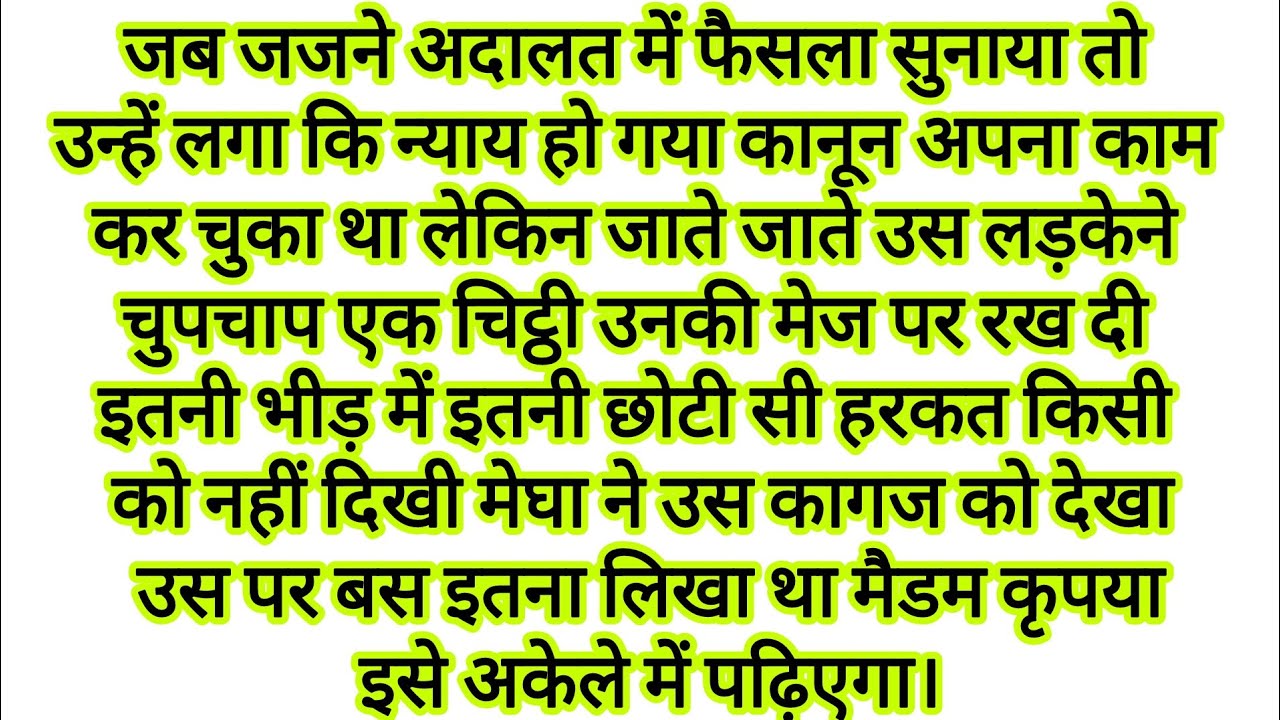 जब जजने अदालत में फैसला सुनाया तो उन्हें लगा कि न्याय हो गया कानून अपना काम कर चुका था लेकिन जाते जाते उस लड़केने चुपचाप एक चिट्ठी उनकी मेज पर रख दी इतनी भीड़ में इतनी छोटी सी हरकत किसी को नहीं दिखी मेघा ने उस कागज को देखा उस पर बस इतना लिखा था मैडम कृपया इसे अकेले में पढ़िएगा।